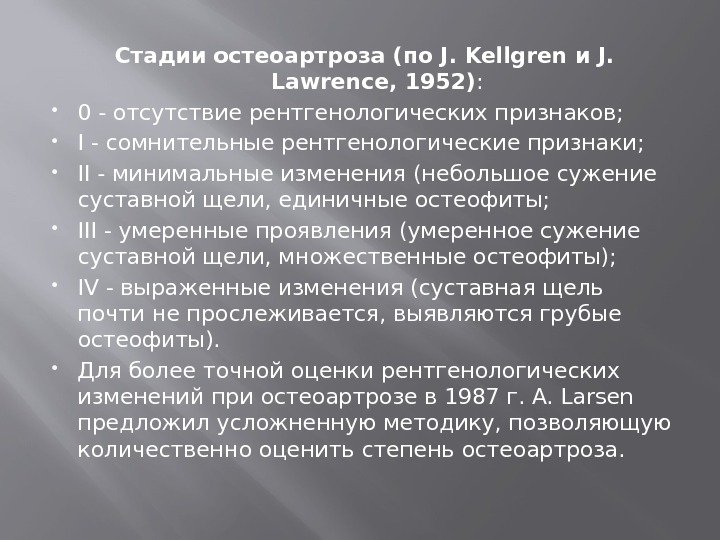 Стадии остеоартроза (по J. Kellgren и J. Lawrence, 1952):

• 0 - отсутствие рентгенологических признаков;
• I - сомнительные рентгенологические признаки;
• II - минимальные изменения (небольшое сужение суставной щели, единичные остеофиты;
• III - умеренные проявления (умеренное сужение суставной щели, множественные остеофиты);
• IV - выраженные изменения (суставная щель почти не прослеживается, выявляются грубые остеофиты).
• Для более точной оценки рентгенологических изменений при остеоартрозе в 1987 г. A. Larsen предложил усложненную методику, позволяющую количественно оценить степень остеоартроза.